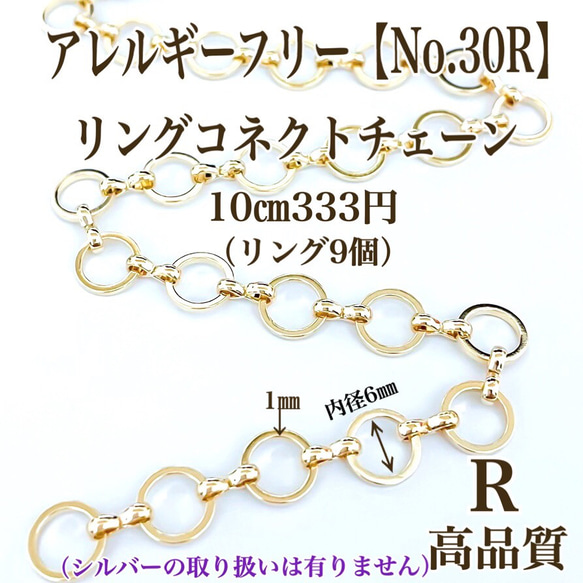 アレルギーフリー【No.30R】

リングコネクトチェーン

10㎝333円

（リング9個）

1㎜

内径6㎜

R

高品質

（シルバーの取り扱いは有りません）